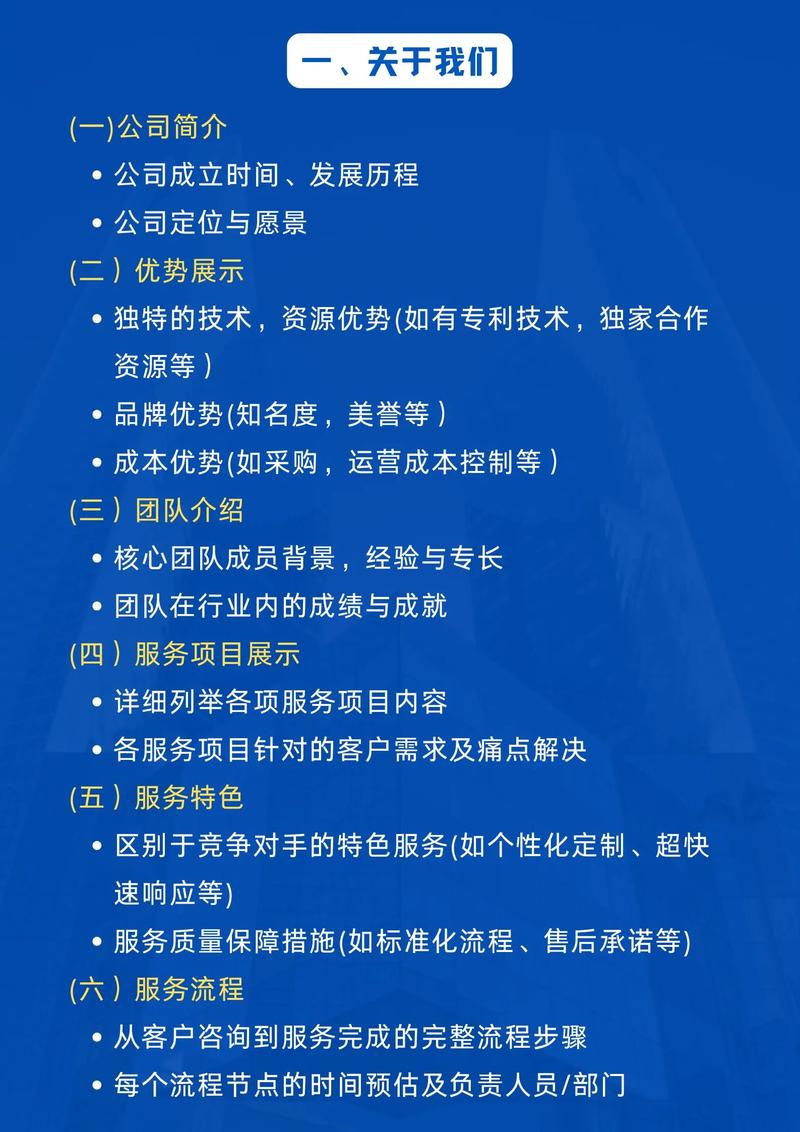 一、关于我们

(一)公司简介

• 公司成立时间、发展历程

• 公司定位与愿景

(二）优势展示

• 独特的技术，资源优势(如有专利技术，独家合作资源等）

• 品牌优势(知名度，美誉等）

• 成本优势(如采购，运营成本控制等）

(三）团队介绍

• 核心团队成员背景，经验与专长

• 团队在行业内的成绩与成就

(四）服务项目展示

• 详细列举各项服务项目内容

• 各服务项目针对的客户需求及痛点解决

(五）服务特色

• 区别于竞争对手的特色服务(如个性化定制、超快速响应等)

• 服务质量保障措施(如标准化流程、售后承诺等)

(六）服务流程

• 从客户咨询到服务完成的完整流程步骤

• 每个流程节点的时间预估及负责人员/部门